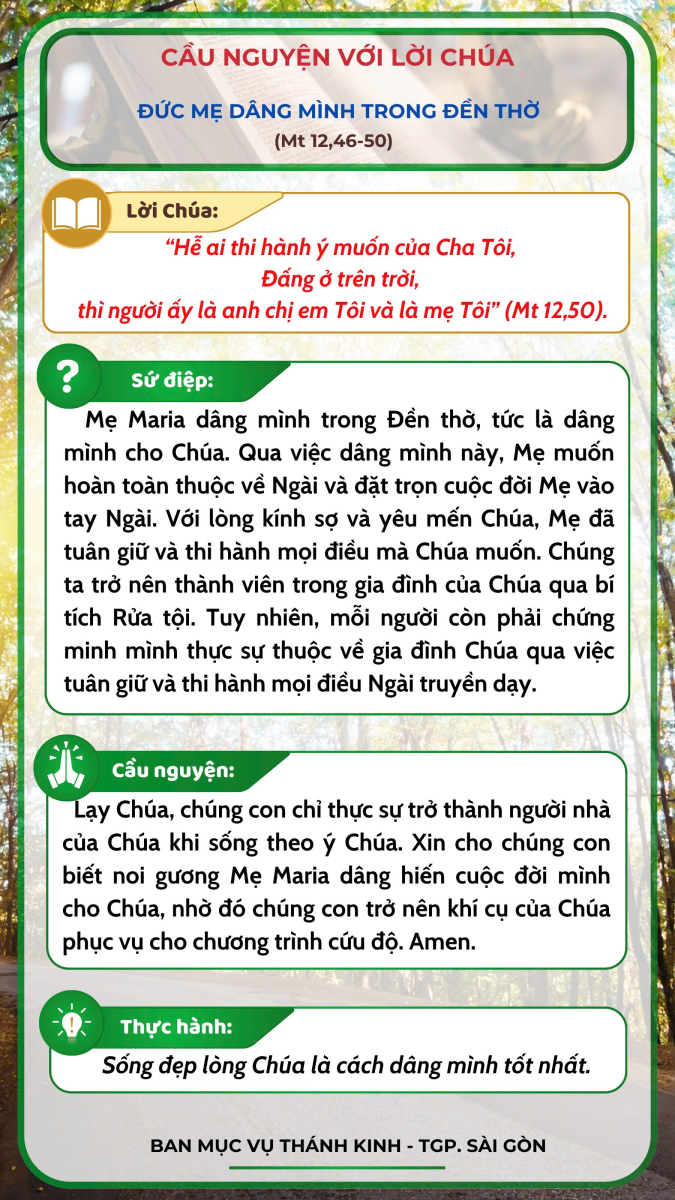 CẦU NGUYỆN VỚI LỜI CHÚA

ĐỨC MẸ DÂNG MÌNH TRONG ĐỀN THỜ

(Mt 12,46-50)

Lời Chúa:

"Hễ ai thi hành ý muốn của Cha Tôi, Đấng ở trên trời, thì người ấy là anh chị em Tôi và là mẹ Tôi" (Mt 12,50).

Sứ điệp:

Mẹ Maria dâng mình trong Đền thờ, tức là dâng mình cho Chúa. Qua việc dâng mình này, Mẹ muốn hoàn toàn thuộc về Ngài và đặt trọn cuộc đời Mẹ vào tay Ngài. Với lòng kính sợ và yêu mến Chúa, Mẹ đã tuân giữ và thi hành mọi điều mà Chúa muốn. Chúng ta trở nên thành viên trong gia đình của Chúa qua bí tích Rửa tội. Tuy nhiên, mỗi người còn phải chứng minh mình thực sự thuộc về gia đình Chúa qua việc tuân giữ và thi hành mọi điều Ngài truyền dạy.

Cầu nguyện:

Lạy Chúa, chúng con chỉ thực sự trở thành người nhà của Chúa khi sống theo ý Chúa. Xin cho chúng con biết noi gương Mẹ Maria dâng hiến cuộc đời mình cho Chúa, nhờ đó chúng con trở nên khí cụ của Chúa phục vụ cho chương trình cứu độ. Amen.

Thực hành:

Sống đẹp lòng Chúa là cách dâng mình tốt nhất.

BAN MỤC VỤ THÁNH KINH - TGP. SÀI GÒN